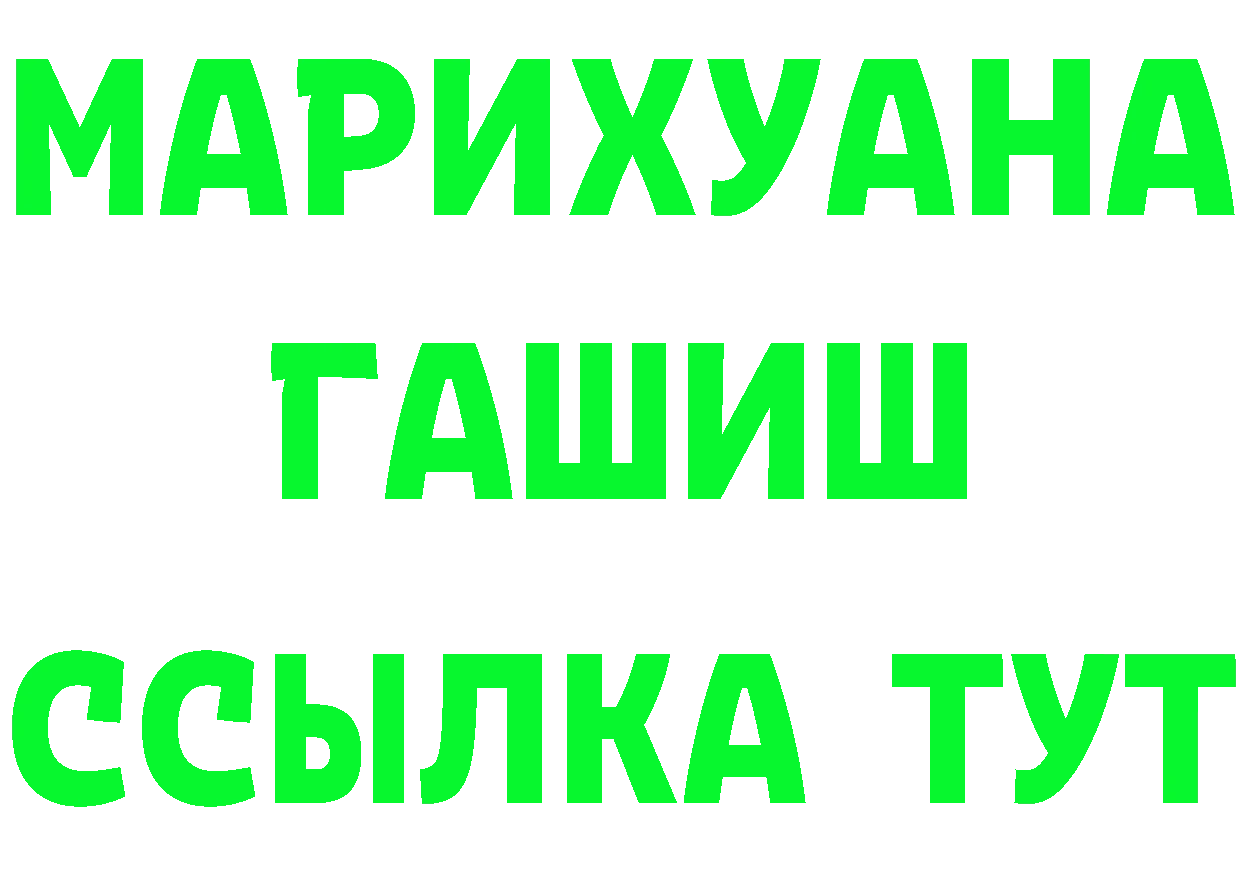 МАРИХУАНА
ГАШИШ
ССЫЛКА ТУТ